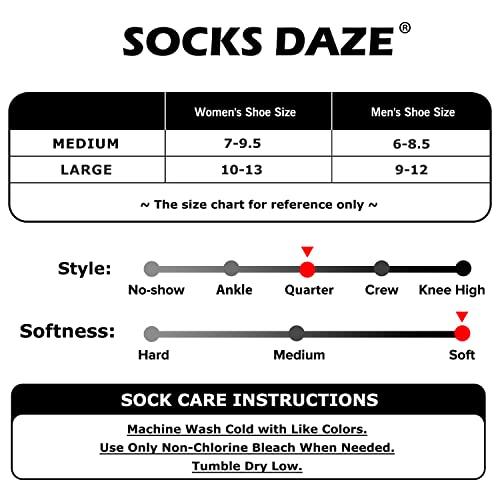 SOCKS DAZE®

| | Women's Shoe Size | Men's Shoe Size |
|---|---|---|
| MEDIUM | 7-9.5 | 6-8.5 |
| LARGE | 10-13 | 9-12 |

~ The size chart for reference only ~

Style:
No-show Ankle Quarter Crew Knee High

Softness:
Hard Medium Soft

SOCK CARE INSTRUCTIONS

Machine Wash Cold with Like Colors.
Use Only Non-Chlorine Bleach When Needed.
Tumble Dry Low.